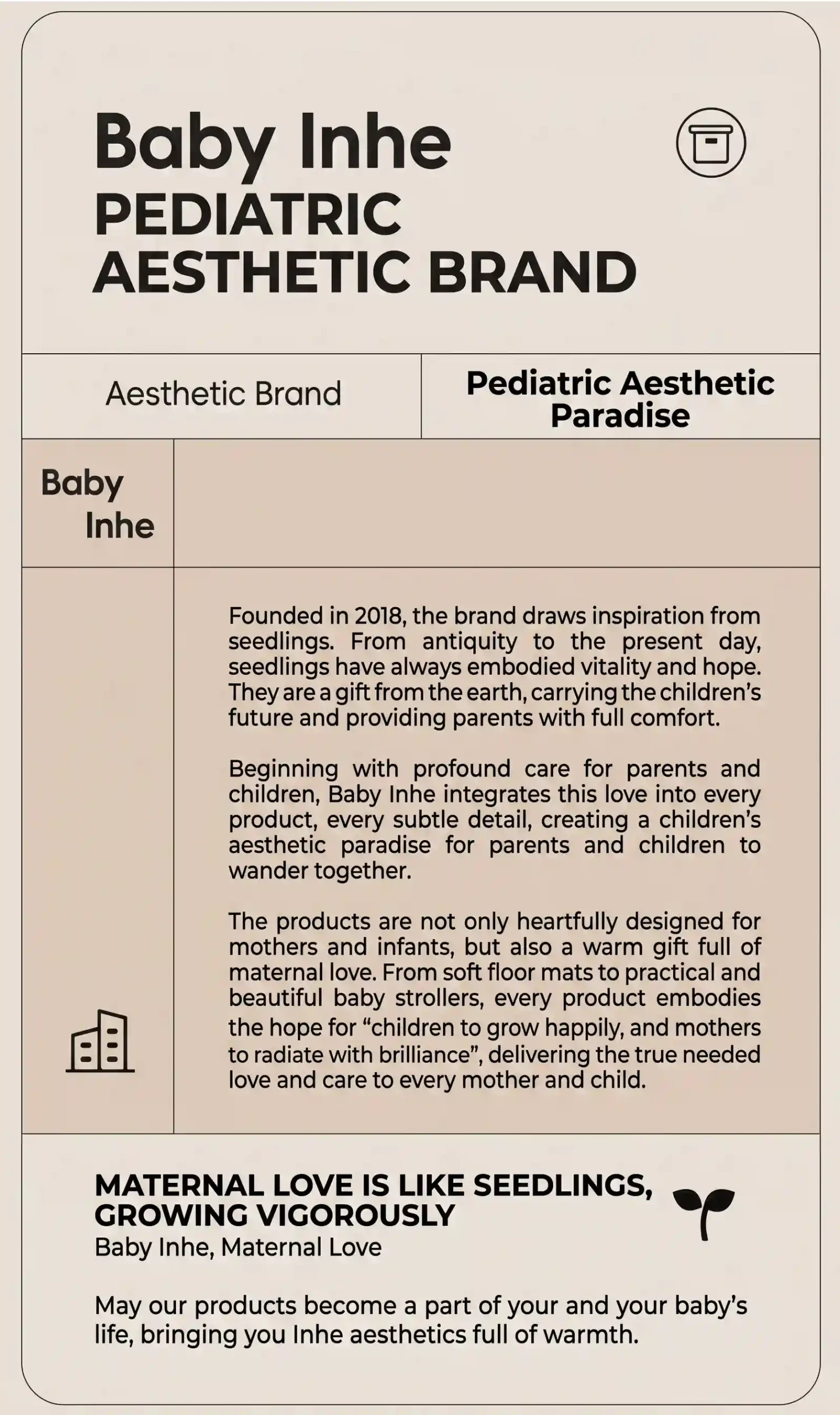 Baby Inhe
PEDIATRIC
AESTHETIC BRAND

Aesthetic Brand

Pediatric Aesthetic Paradise

Baby
Inhe

Founded in 2018, the brand draws inspiration from seedlings. From antiquity to the present day, seedlings have always embodied vitality and hope. They are a gift from the earth, carrying the children's future and providing parents with full comfort.

Beginning with profound care for parents and children, Baby Inhe integrates this love into every product, every subtle detail, creating a children's aesthetic paradise for parents and children to wander together.

The products are not only heartfully designed for mothers and infants, but also a warm gift full of maternal love. From soft floor mats to practical and beautiful baby strollers, every product embodies the hope for "children to grow happily, and mothers to radiate with brilliance", delivering the true needed love and care to every mother and child.

MATERNAL LOVE IS LIKE SEEDLINGS, GROWING VIGOROUSLY
Baby Inhe, Maternal Love

May our products become a part of your and your baby's life, bringing you Inhe aesthetics full of warmth.